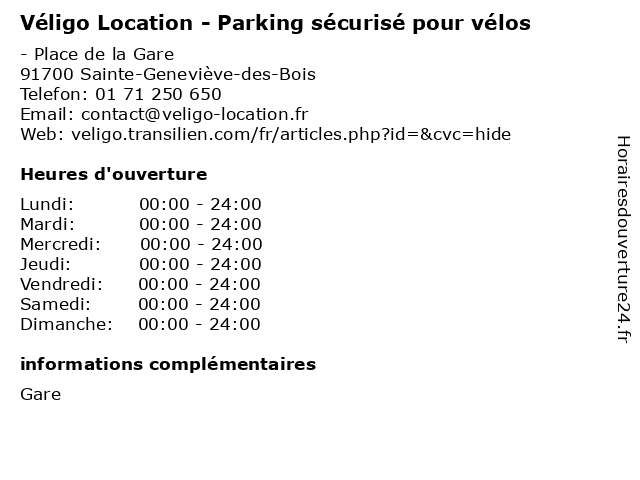 Véligo Location - Parking sécurisé pour vélos

- Place de la Gare
91700 Sainte-Geneviève-des-Bois
Telefon: 01 71 250 650
Email: contact@veligo-location.fr
Web: veligo.transilien.com/fr/articles.php?id=&cvc=hide

Heures d'ouverture

Lundi: 00:00 - 24:00
Mardi: 00:00 - 24:00
Mercredi: 00:00 - 24:00
Jeudi: 00:00 - 24:00
Vendredi: 00:00 - 24:00
Samedi: 00:00 - 24:00
Dimanche: 00:00 - 24:00

informations complémentaires

Gare

Horairesdouverture24.fr